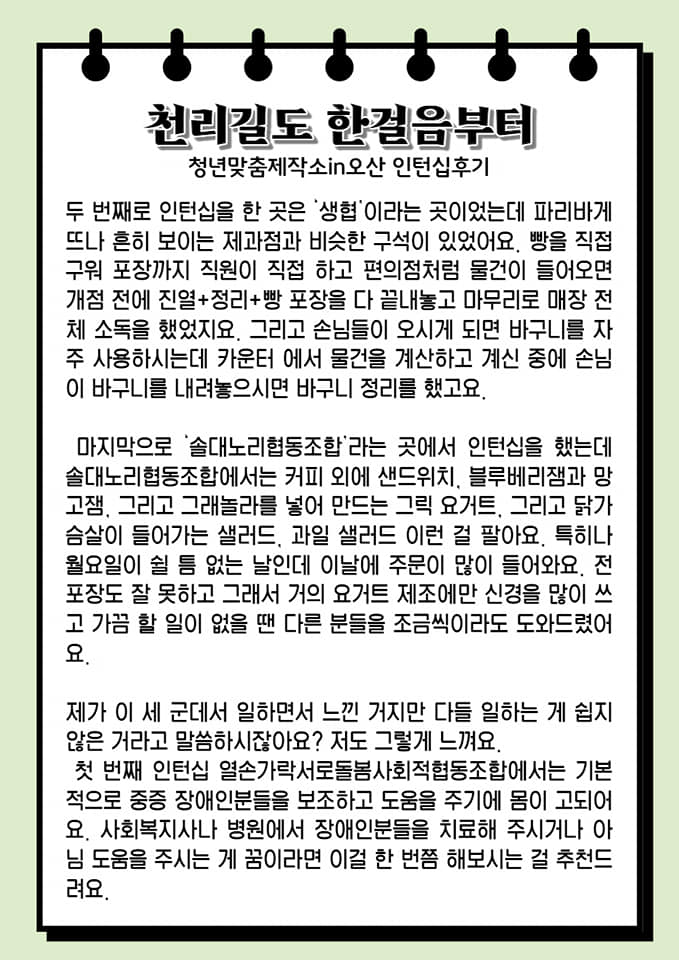 천리길도 한걸음부터
청년맞춤제작소in오산 인턴십후기

두 번째로 인턴십을 한 곳은 '생협'이라는 곳이었는데 파리바게뜨나 흔히 보이는 제과점과 비슷한 구석이 있었어요. 빵을 직접 구워 포장까지 직원이 직접 하고 편의점처럼 물건이 들어오면 개점 전에 진열+정리+빵 포장을 다 끝내놓고 마무리로 매장 전체 소독을 했었지요. 그리고 손님들이 오시게 되면 바구니를 자주 사용하시는데 카운터 에서 물건을 계산하고 계신 중에 손님이 바구니를 내려놓으시면 바구니 정리를 했고요.

마지막으로 '솔대노리협동조합'라는 곳에서 인턴십을 했는데 솔대노리협동조합에서는 커피 외에 샌드위치, 블루베리잼과 망고잼, 그리고 그래놀라를 넣어 만드는 그릭 요거트, 그리고 닭가슴살이 들어가는 샐러드, 과일 샐러드 이런 걸 팔아요. 특히나 월요일이 쉴 틈 없는 날인데 이날에 주문이 많이 들어와요. 전 포장도 잘 못하고 그래서 거의 요거트 제조에만 신경을 많이 쓰고 가끔 할 일이 없을 땐 다른 분들을 조금씩이라도 도와드렸어요.

제가 이 세 군데서 일하면서 느낀 거지만 다들 일하는 게 쉽지 않은 거라고 말씀하시잖아요? 저도 그렇게 느껴요.
첫 번째 인턴십 열손가락서로돌봄사회적협동조합에서는 기본적으로 중증 장애인분들을 보조하고 도움을 주기에 몸이 고되어요. 사회복지사나 병원에서 장애인분들을 치료해 주시거나 아님 도움을 주시는 게 꿈이라면 이걸 한 번쯤 해보시는 걸 추천드려요.